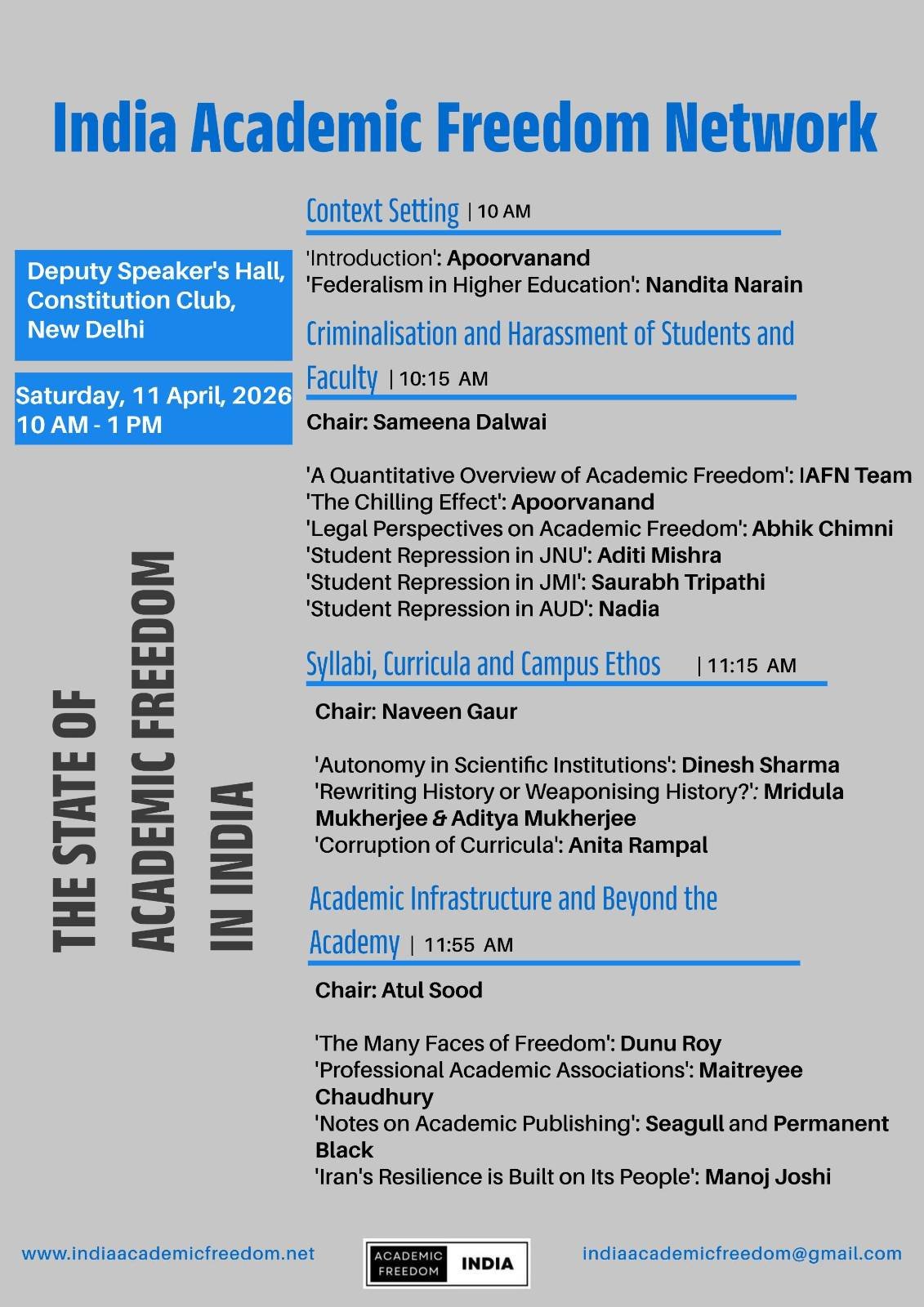 India Academic Freedom Network

Deputy Speaker's Hall, Constitution Club, New Delhi

Saturday, 11 April, 2026
10 AM - 1 PM

THE STATE OF ACADEMIC FREEDOM IN INDIA

Context Setting | 10 AM

'Introduction': Apoorvanand
'Federalism in Higher Education': Nandita Narain

Criminalisation and Harassment of Students and Faculty | 10:15 AM

Chair: Sameena Dalwai

'A Quantitative Overview of Academic Freedom': IAFN Team
'The Chilling Effect': Apoorvanand
'Legal Perspectives on Academic Freedom': Abhik Chimni
'Student Repression in JNU': Aditi Mishra
'Student Repression in JMI': Saurabh Tripathi
'Student Repression in AUD': Nadia

Syllabi, Curricula and Campus Ethos | 11:15 AM

Chair: Naveen Gaur

'Autonomy in Scientific Institutions': Dinesh Sharma
'Rewriting History or Weaponising History?': Mridula Mukherjee & Aditya Mukherjee
'Corruption of Curricula': Anita Rampal

Academic Infrastructure and Beyond the Academy | 11:55 AM

Chair: Atul Sood

'The Many Faces of Freedom': Dunu Roy
'Professional Academic Associations': Maitreyee Chaudhury
'Notes on Academic Publishing': Seagull and Permanent Black
'Iran's Resilience is Built on Its People': Manoj Joshi

www.indiaacademicfreedom.net

ACADEMIC FREEDOM INDIA

indiaacademicfreedom@gmail.com